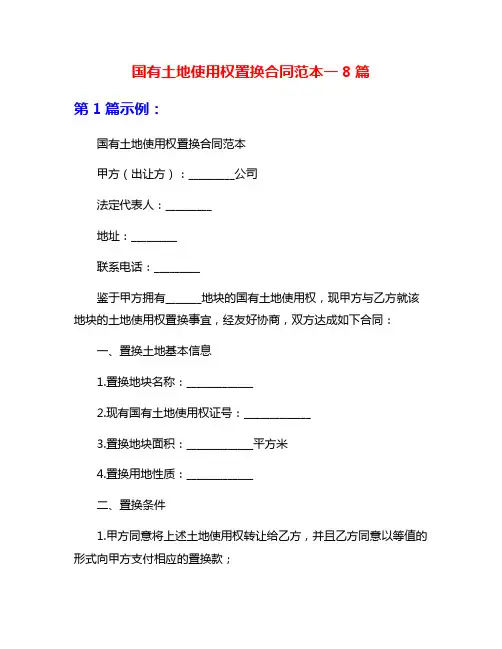 国有土地使用权置换合同范本一 8 篇

第 1 篇示例：

国有土地使用权置换合同范本

甲方（出让方）：________公司

法定代表人：________

地址：________

联系电话：________

鉴于甲方拥有______地块的国有土地使用权，现甲方与乙方就该地块的土地使用权置换事宜，经友好协商，双方达成如下合同：

一、置换土地基本信息

1.置换地块名称：____________

2.现有国有土地使用权证号：____________

3.置换地块面积：____________平方米

4.置换用地性质：____________

二、置换条件

1.甲方同意将上述土地使用权转让给乙方，并且乙方同意以等值的形式向甲方支付相应的置换款；